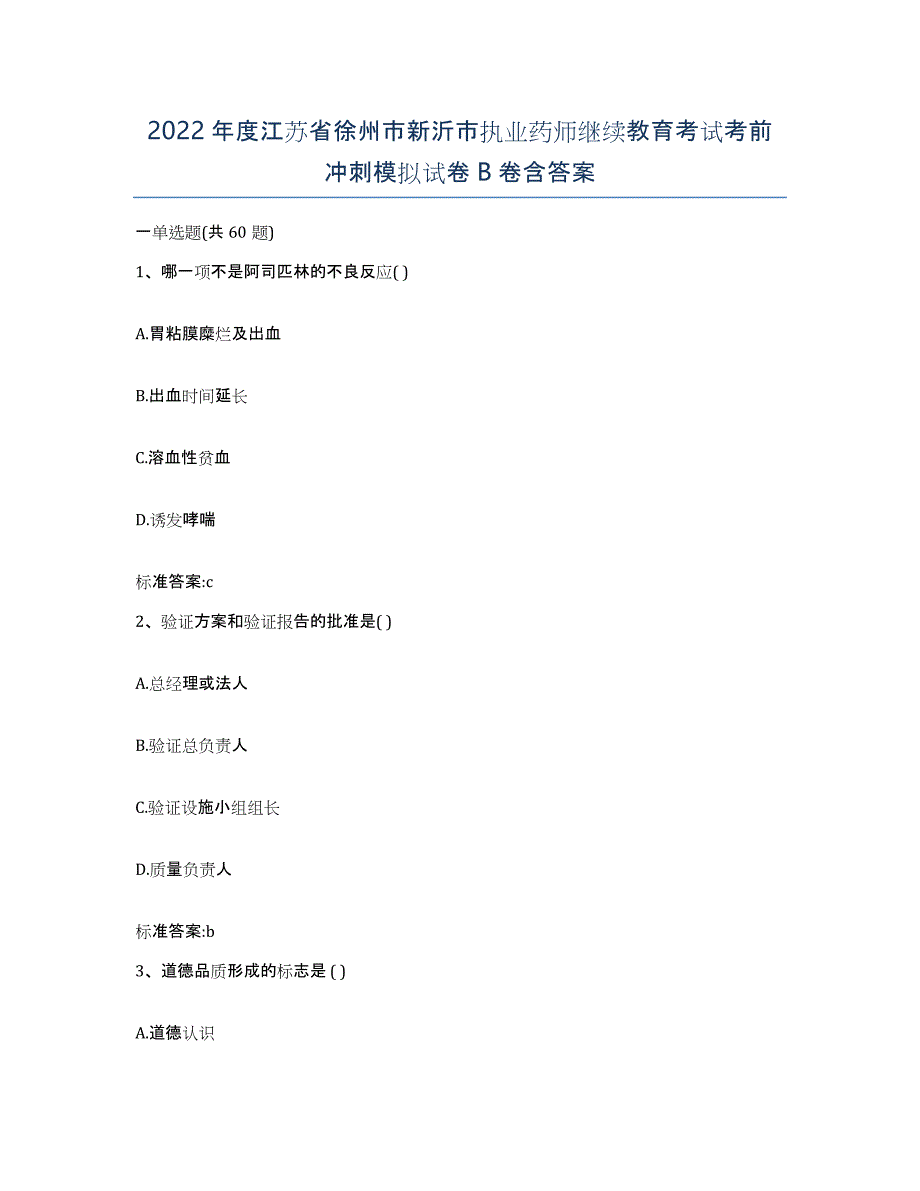 2022年度江苏省徐州市新沂市执业药师继续教育考试考前冲刺模拟试卷B卷含答案

一单选题(共60题)

1、哪一项不是阿司匹林的不良反应( )

A.胃粘膜糜烂及出血

B.出血时间延长

C.溶血性贫血

D.诱发哮喘

标准答案:c

2、验证方案和验证报告的批准是( )

A.总经理或法人

B.验证总负责人

C.验证设施小组组长

D.质量负责人

标准答案:b

3、道德品质形成的标志是 ( )

A.道德认识